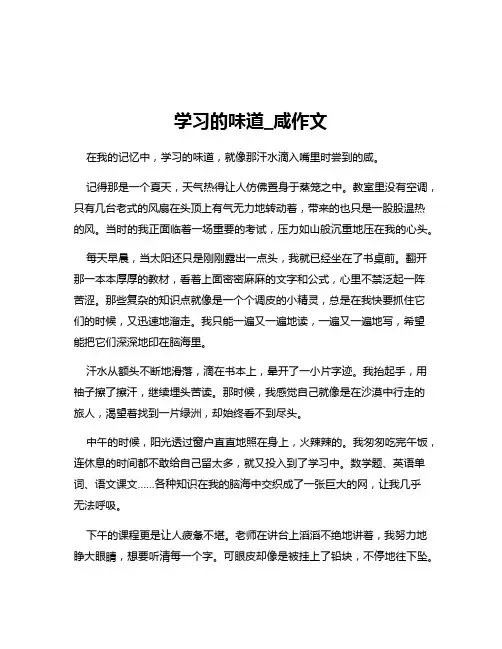 学习的味道_咸作文

在我的记忆中，学习的味道，就像那汗水滴入嘴里时尝到的咸。

记得那是一个夏天，天气热得让人仿佛置身于蒸笼之中。教室里没有空调，只有几台老式的风扇在头顶上有气无力地转动着，带来的也只是一股股温热的风。当时的我正面临着一场重要的考试，压力如山般沉重地压在我的心头。

每天早晨，当太阳还只是刚刚露出一点头，我就已经坐在了书桌前。翻开那一本本厚厚的教材，看着上面密密麻麻的文字和公式，心里不禁泛起一阵苦涩。那些复杂的知识点就像是一个个调皮的小精灵，总是在我快要抓住它们的时候，又迅速地溜走。我只能一遍又一遍地读，一遍又一遍地写，希望能把它们深深地印在脑海里。

汗水从额头不断地滑落，滴在书本上，晕开了一小片字迹。我抬起手，用袖子擦了擦汗，继续埋头苦读。那时候，我感觉自己就像是在沙漠中行走的旅人，渴望着找到一片绿洲，却始终看不到尽头。

中午的时候，阳光透过窗户直直地照在身上，火辣辣的。我匆匆吃完午饭，连休息的时间都不敢给自己留太多，就又投入到了学习中。数学题、英语单词、语文课文……各种知识在我的脑海中交织成了一张巨大的网，让我几乎无法呼吸。

下午的课程更是让人疲惫不堪。老师在讲台上滔滔不绝地讲着，我努力地睁大眼睛，想要听清每一个字。可眼皮却像是被挂上了铅块，不停地往下坠。